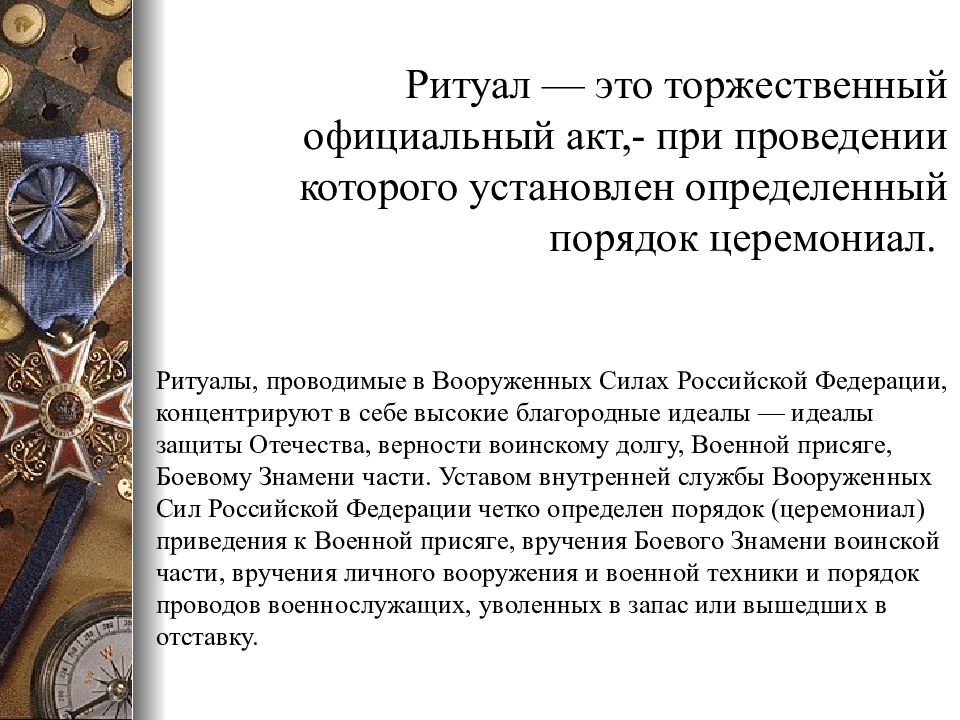 Ритуал — это торжественный официальный акт,- при проведении которого установлен определенный порядок церемониал.

Ритуалы, проводимые в Вооруженных Силах Российской Федерации, концентрируют в себе высокие благородные идеалы — идеалы защиты Отечества, верности воинскому долгу, Военной присяге, Боевому Знамени части. Уставом внутренней службы Вооруженных Сил Российской Федерации четко определен порядок (церемониал) приведения к Военной присяге, вручения Боевого Знамени воинской части, вручения личного вооружения и военной техники и порядок проводов военнослужащих, уволенных в запас или вышедших в отставку.